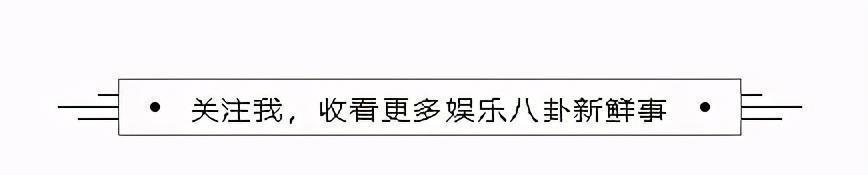 • 关注我，收看更多娱乐八卦新鲜事 •